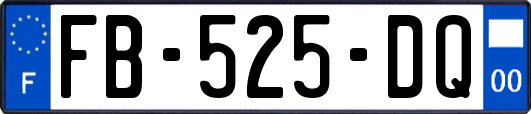 F
FB-525-DQ
00